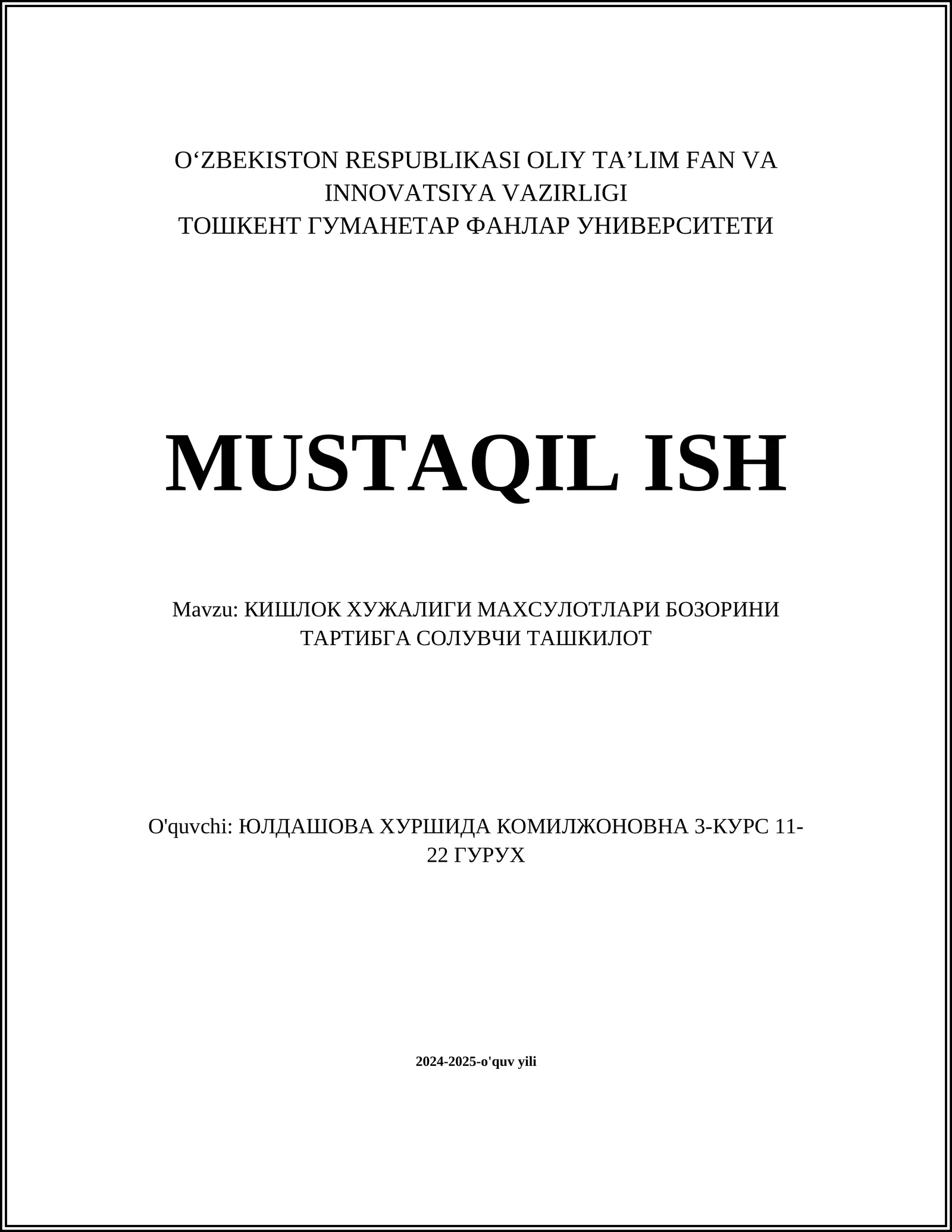 O‘ZBEKISTON RESPUBLIKASI OLIY TA’LIM FAN VA INNOVATSIYA VAZIRLIGI
ТОШКЕНТ ГУМАНЕТАР ФАНЛАР УНИВЕРСИТЕТИ

MUSTAQIL ISH

Mavzu: КИШЛОК ХУЖАЛИГИ МАХСУЛОТЛАРИ БОЗОРИНИ ТАРТИБГА СОЛУВЧИ ТАШКИЛОТ

O'quvchi: ЮЛДАШОВА ХУРШИДА КОМИЛЖОНОВНА 3-КУРС 11-22 ГУРУХ

2024-2025-o'quv yili